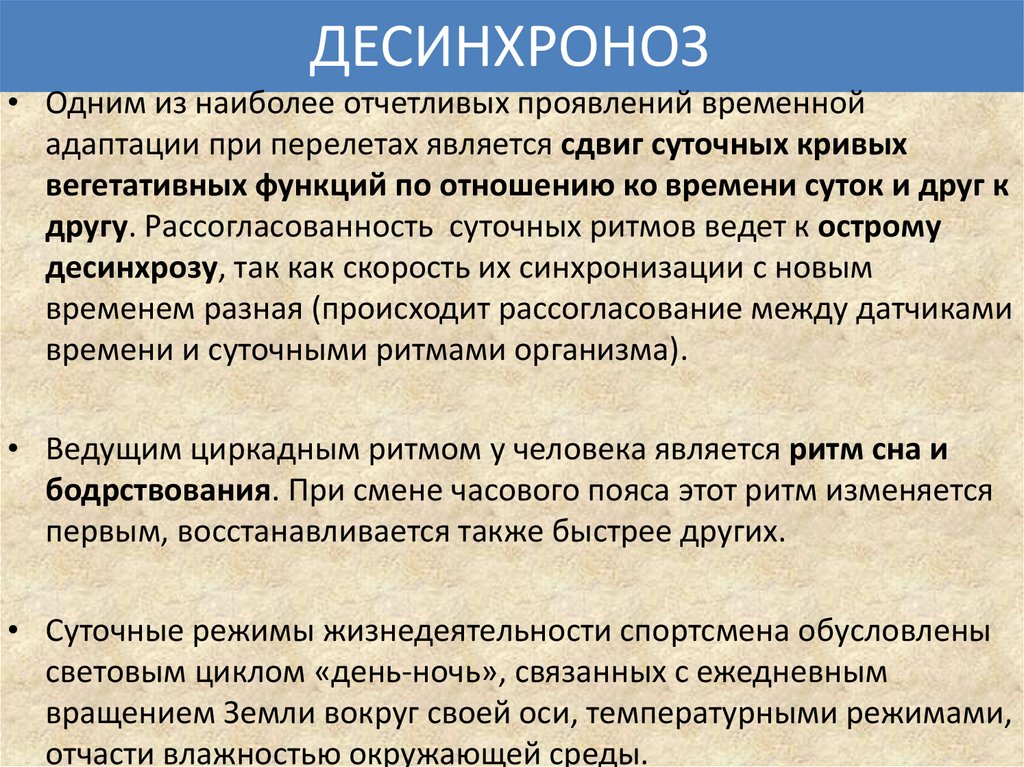 ДЕСИНХРОНОЗ

• Одним из наиболее отчетливых проявлений временной адаптации при перелетах является сдвиг суточных кривых вегетативных функций по отношению ко времени суток и друг к другу. Рассогласованность суточных ритмов ведет к острому десинхрозу, так как скорость их синхронизации с новым временем разная (происходит рассогласование между датчиками времени и суточными ритмами организма).

• Ведущим циркадным ритмом у человека является ритм сна и бодрствования. При смене часового пояса этот ритм изменяется первым, восстанавливается также быстрее других.

• Суточные режимы жизнедеятельности спортсмена обусловлены световым циклом «день-ночь», связанных с ежедневным вращением Земли вокруг своей оси, температурными режимами, отчасти влажностью окружающей среды.